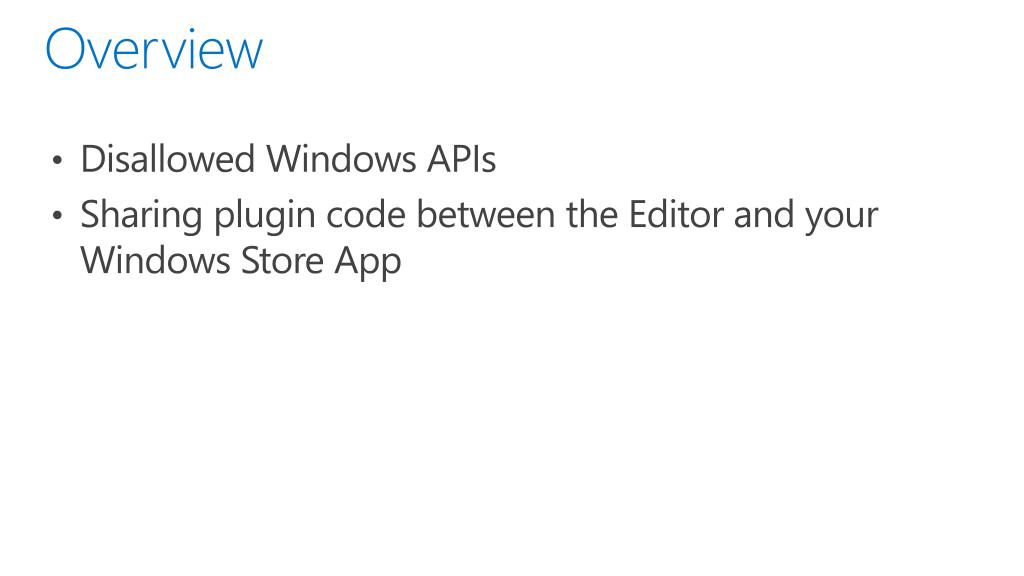 Overview

• Disallowed Windows APIs
• Sharing plugin code between the Editor and your Windows Store App